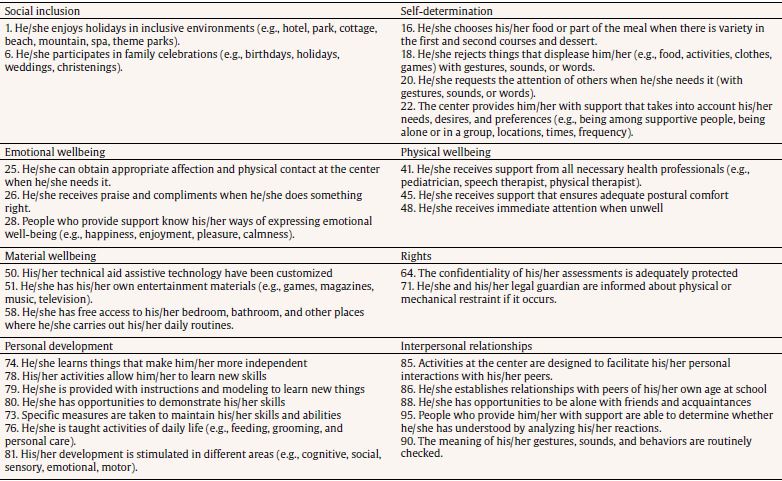 | Social inclusion | Self-determination |
|---|---|
| 1. He/she enjoys holidays in inclusive environments (e.g., hotel, park, cottage, beach, mountain, spa, theme parks).<br>6. He/she participates in family celebrations (e.g., birthdays, holidays, weddings, christenings). | 16. He/she chooses his/her food or part of the meal when there is variety in the first and second courses and dessert.<br>18. He/she rejects things that displease him/her (e.g., food, activities, clothes, games) with gestures, sounds, or words.<br>20. He/she requests the attention of others when he/she needs it (with gestures, sounds, or words).<br>22. The center provides him/her with support that takes into account his/her needs, desires, and preferences (e.g., being among supportive people, being alone or in a group, locations, times, frequency). |
| Emotional wellbeing | Physical wellbeing |
| 25. He/she can obtain appropriate affection and physical contact at the center when he/she needs it.<br>26. He/she receives praise and compliments when he/she does something right.<br>28. People who provide support know his/her ways of expressing emotional well-being (e.g., happiness, enjoyment, pleasure, calmness). | 41. He/she receives support from all necessary health professionals (e.g., pediatrician, speech therapist, physical therapist).<br>45. He/she receives support that ensures adequate postural comfort<br>48. He/she receives immediate attention when unwell |
| Material wellbeing | Rights |
| 50. His/her technical aid assistive technology have been customized<br>51. He/she has his/her own entertainment materials (e.g., games, magazines, music, television).<br>58. He/she has free access to his/her bedroom, bathroom, and other places where he/she carries out his/her daily routines. | 64. The confidentiality of his/her assessments is adequately protected<br>71. He/she and his/her legal guardian are informed about physical or mechanical restraint if it occurs. |
| Personal development | Interpersonal relationships |
| 74. He/she learns things that make him/her more independent<br>78. His/her activities allow him/her to learn new skills<br>79. He/she is provided with instructions and modeling to learn new things<br>80. He/she has opportunities to demonstrate his/her skills<br>73. Specific measures are taken to maintain his/her skills and abilities<br>76. He/she is taught activities of daily life (e.g., feeding, grooming, and personal care).<br>81. His/her development is stimulated in different areas (e.g., cognitive, social, sensory, emotional, motor). | 85. Activities at the center are designed to facilitate his/her personal interactions with his/her peers.<br>86. He/she establishes relationships with peers of his/her own age at school<br>88. He/she has opportunities to be alone with friends and acquaintances<br>95. People who provide him/her with support are able to determine whether he/she has understood by analyzing his/her reactions.<br>90. The meaning of his/her gestures, sounds, and behaviors are routinely checked. |